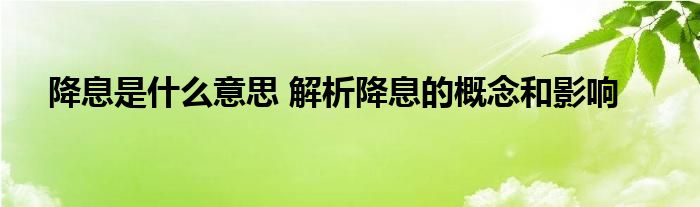 降息是什么意思 解析降息的概念和影响